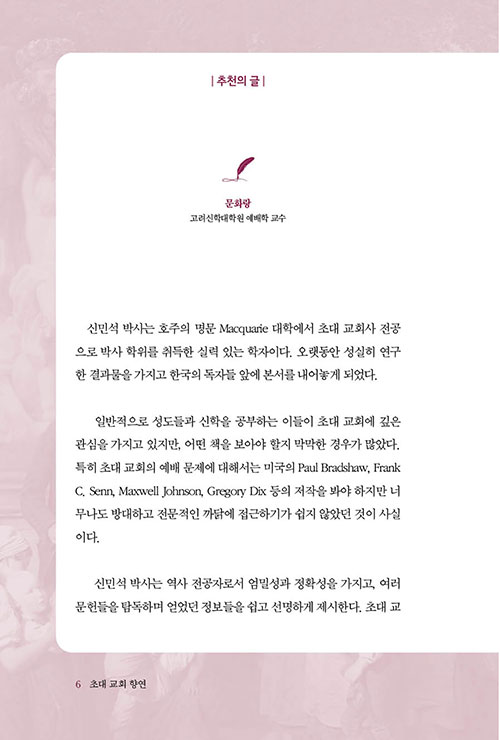 | 추천의 글 |

문화랑
고려신학대학원 예배학 교수

신민석 박사는 호주의 명문 Macquarie 대학에서 초대 교회사 전공으로 박사 학위를 취득한 실력 있는 학자이다. 오랫동안 성실히 연구한 결과물을 가지고 한국의 독자들 앞에 본서를 내어놓게 되었다.

일반적으로 성도들과 신학을 공부하는 이들이 초대 교회에 깊은 관심을 가지고 있지만, 어떤 책을 보아야 할지 막막한 경우가 많았다. 특히 초대 교회의 예배 문제에 대해서는 미국의 Paul Bradshaw, Frank C. Senn, Maxwell Johnson, Gregory Dix 등의 저작을 봐야 하지만 너무나도 방대하고 전문적인 까닭에 접근하기가 쉽지 않았던 것이 사실이다.

신민석 박사는 역사 전공자로서 엄밀성과 정확성을 가지고, 여러 문헌들을 탐독하며 얻었던 정보들을 쉽고 선명하게 제시한다. 초대 교

6 초대 교회 향연